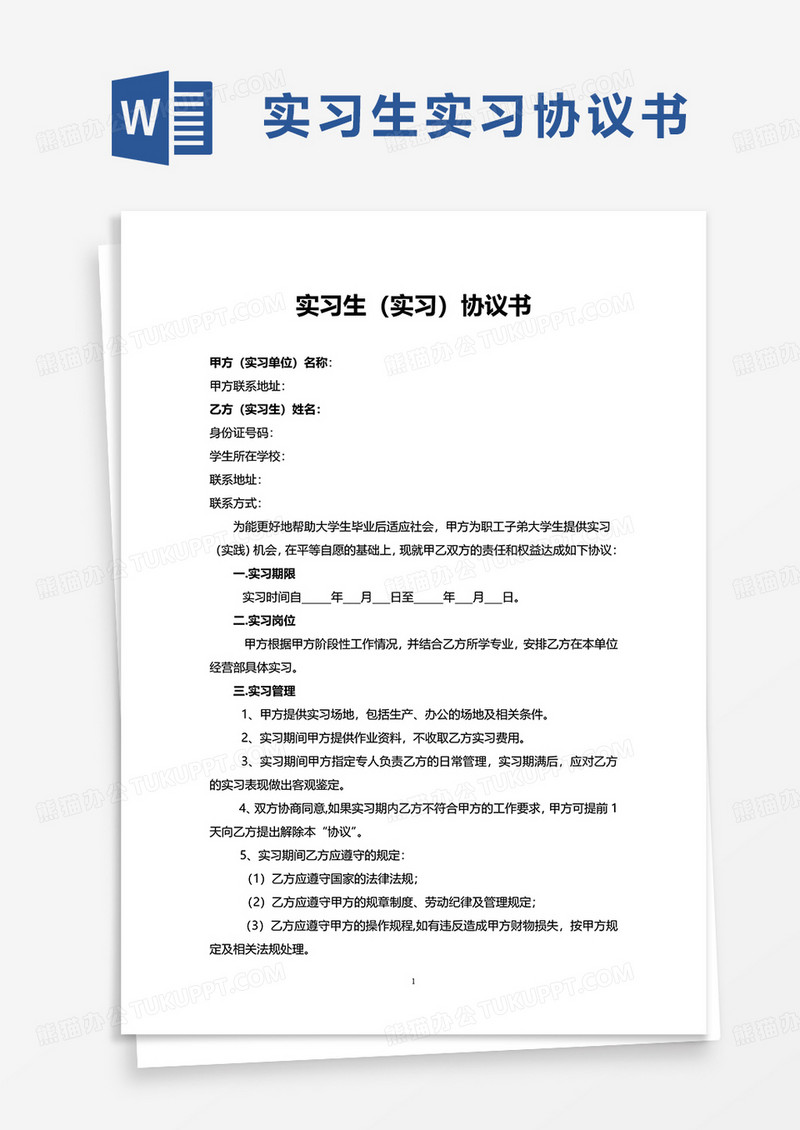 W

实习生实习协议书

实习生（实习）协议书

甲方（实习单位）名称：

甲方联系地址：

乙方（实习生）姓名：

身份证号码：

学生所在学校：

联系地址：

联系方式：

为能更好地帮助大学生毕业后适应社会，甲方为职工子弟大学生提供实习（实践）机会，在平等自愿的基础上，现就甲乙双方的责任和权益达成如下协议：

一.实习期限

实习时间自_____年___月___日至_____年___月___日。

二.实习岗位

甲方根据甲方阶段性工作情况，并结合乙方所学专业，安排乙方在本单位经营部具体实习。

三.实习管理

1、甲方提供实习场地，包括生产、办公的场地及相关条件。

2、实习期间甲方提供作业资料，不收取乙方实习费用。

3、实习期间甲方指定专人负责乙方的日常管理，实习期满后，应对乙方的实习表现做出客观鉴定。

4、双方协商同意,如果实习期内乙方不符合甲方的工作要求，甲方可提前 1 天向乙方提出解除本“协议”。

5、实习期间乙方应遵守的规定：

（1）乙方应遵守国家的法律法规；

（2）乙方应遵守甲方的规章制度、劳动纪律及管理规定；

（3）乙方应遵守甲方的操作规程,如有违反造成甲方财物损失，按甲方规定及相关法规处理。

1

熊猫办公 TUKUPPT.COM